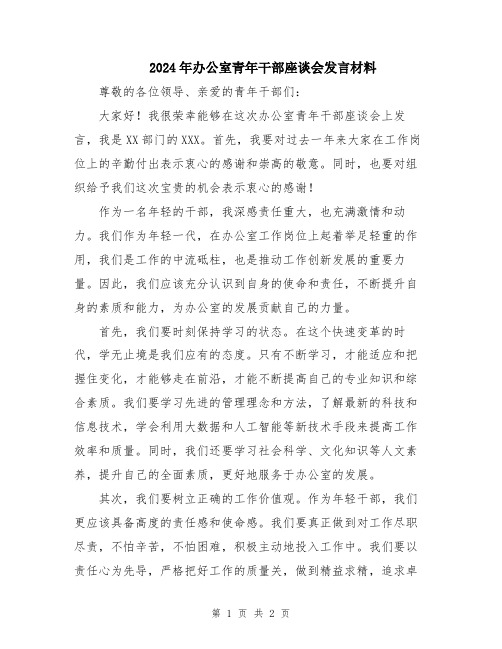 2024年办公室青年干部座谈会发言材料

尊敬的各位领导、亲爱的青年干部们：

大家好！我很荣幸能够在这次办公室青年干部座谈会上发言，我是XX部门的XXX。首先，我要对过去一年来大家在工作岗位上的辛勤付出表示衷心的感谢和崇高的敬意。同时，也要对组织给予我们这次宝贵的机会表示衷心的感谢！

作为一名年轻的干部，我深感责任重大，也充满激情和动力。我们作为年轻一代，在办公室工作岗位上起着举足轻重的作用，我们是工作的中流砥柱，也是推动工作创新发展的重要力量。因此，我们应该充分认识到自身的使命和责任，不断提升自身的素质和能力，为办公室的发展贡献自己的力量。

首先，我们要时刻保持学习的状态。在这个快速变革的时代，学无止境是我们应有的态度。只有不断学习，才能适应和把握住变化，才能够走在前沿，才能不断提高自己的专业知识和综合素质。我们要学习先进的管理理念和方法，了解最新的科技和信息技术，学会利用大数据和人工智能等新技术手段来提高工作效率和质量。同时，我们还要学习社会科学、文化知识等人文素养，提升自己的全面素质，更好地服务于办公室的发展。

其次，我们要树立正确的工作价值观。作为年轻干部，我们更应该具备高度的责任感和使命感。我们要真正做到对工作尽职尽责，不怕辛苦，不怕困难，积极主动地投入工作中。我们要以责任心为先导，严格把好工作的质量关，做到精益求精，追求卓

第 1 页 共 2 页